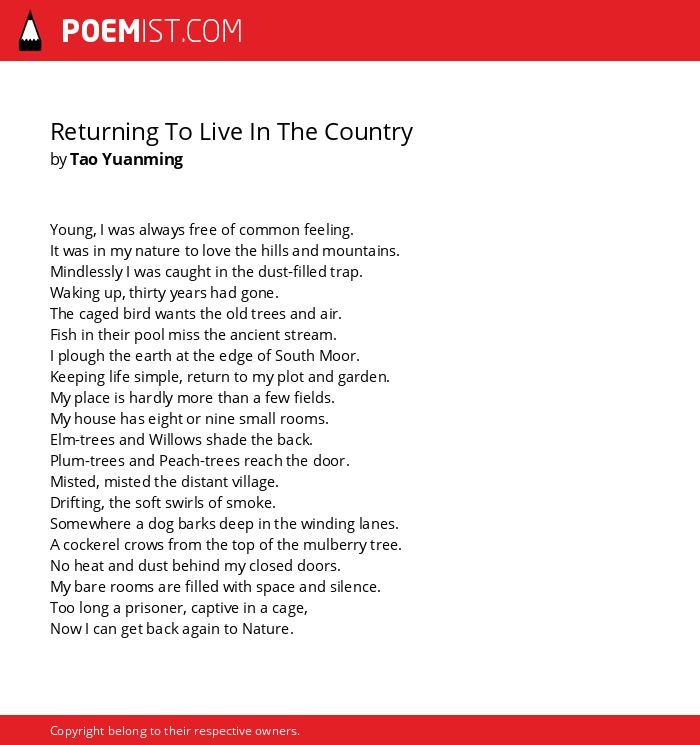 POEMIST.COM

Returning To Live In The Country
by Tao Yuanming

Young, I was always free of common feeling.
It was in my nature to love the hills and mountains.
Mindlessly I was caught in the dust-filled trap.
Waking up, thirty years had gone.
The caged bird wants the old trees and air.
Fish in their pool miss the ancient stream.
I plough the earth at the edge of South Moor.
Keeping life simple, return to my plot and garden.
My place is hardly more than a few fields.
My house has eight or nine small rooms.
Elm-trees and Willows shade the back.
Plum-trees and Peach-trees reach the door.
Misted, misted the distant village.
Drifting, the soft swirls of smoke.
Somewhere a dog barks deep in the winding lanes.
A cockerel crows from the top of the mulberry tree.
No heat and dust behind my closed doors.
My bare rooms are filled with space and silence.
Too long a prisoner, captive in a cage,
Now I can get back again to Nature.

Copyright belong to their respective owners.